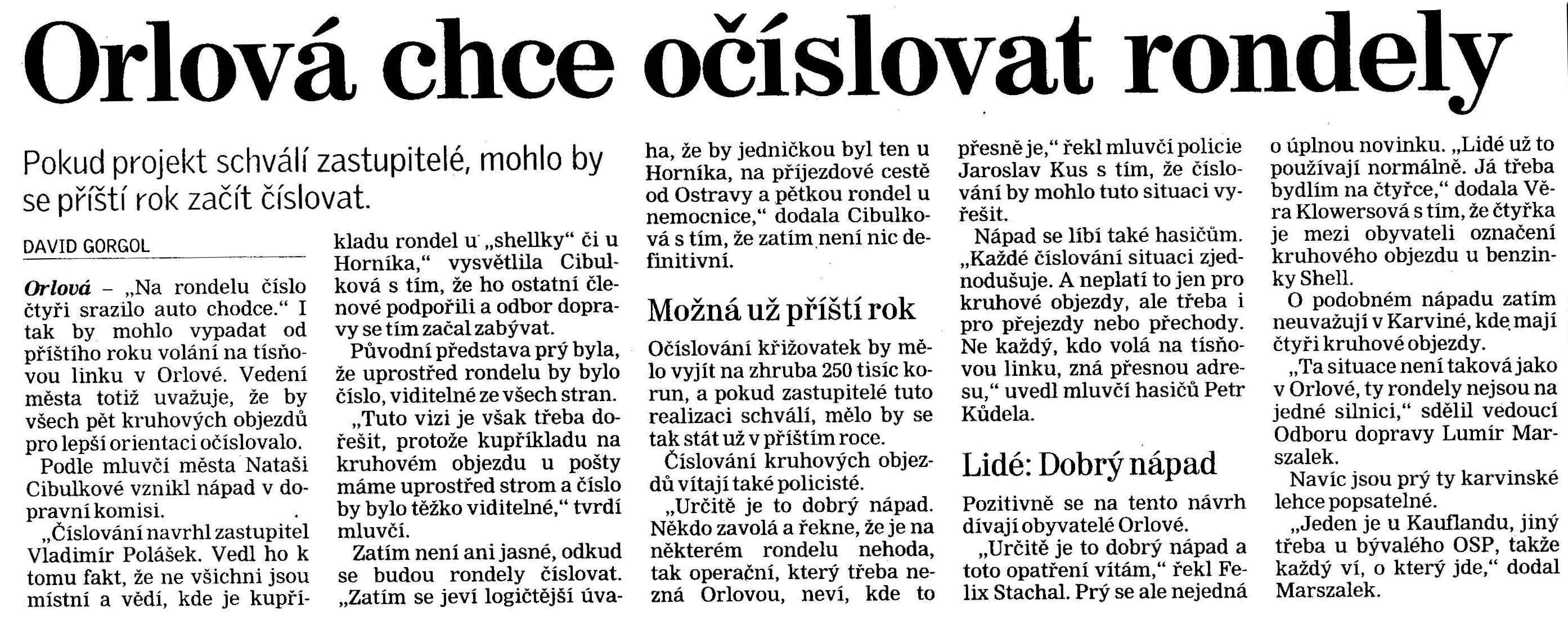 Orlová chce očíslovat rondely

Pokud projekt schválí zastupitelé, mohlo by se příští rok začít číslovat.

DAVID GORGOL

Orlová – „Na rondelu číslo čtyři srazilo auto chodce." I tak by mohlo vypadat od příštího roku volání na tísňovou linku v Orlové. Vedení města totiž uvažuje, že by všech pět kruhových objezdů pro lepší orientaci očíslovalo.

Podle mluvčí města Nataši Cibulkové vznikl nápad v dopravní komisi.

„Číslování navrhl zastupitel Vladimír Polášek. Vedl ho k tomu fakt, že ne všichni jsou místní a vědí, kde je kupříkladu rondel u „shellky" či u Horníka," vysvětlila Cibulková s tím, že ho ostatní členové podpořili a odbor dopravy se tím začal zabývat.

Původní představa prý byla, že uprostřed rondelu by bylo číslo, viditelné ze všech stran.

„Tuto vizi je však třeba dořešit, protože kupříkladu na kruhovém objezdu u pošty máme uprostřed strom a číslo by bylo těžko viditelné," tvrdí mluvčí.

Zatím není ani jasné, odkud se budou rondely číslovat. „Zatím se jeví logičtější úvaha, že by jedničkou byl ten u Horníka, na příjezdové cestě od Ostravy a pětkou rondel u nemocnice," dodala Cibulková s tím, že zatím není nic definitivní.

Možná už příští rok

Očíslování křižovatek by mělo vyjít na zhruba 250 tisíc korun, a pokud zastupitelé tuto realizaci schválí, mělo by se tak stát už v příštím roce.

Číslování kruhových objezdů vítají také policisté.

„Určitě je to dobrý nápad. Někdo zavolá a řekne, že je na některém rondelu nehoda, tak operační, který třeba nezná Orlovou, neví, kde to přesně je," řekl mluvčí policie Jaroslav Kus s tím, že číslování by mohlo tuto situaci vyřešit.

Nápad se líbí také hasičům. „Každé číslování situaci zjednodušuje. A neplatí to jen pro kruhové objezdy, ale třeba i pro přejezdy nebo přechody. Ne každý, kdo volá na tísňovou linku, zná přesnou adresu," uvedl mluvčí hasičů Petr Kůdela.

Lidé: Dobrý nápad

Pozitivně se na tento návrh dívají obyvatelé Orlové.

„Určitě je to dobrý nápad a toto opatření vítám," řekl Felix Stachal. Prý se ale nejedná o úplnou novinku. „Lidé už to používají normálně. Já třeba bydlím na čtyřce," dodala Věra Klowersová s tím, že čtyřka je mezi obyvateli označení kruhového objezdu u benzinky Shell.

O podobném nápadu zatím neuvažují v Karviné, kde mají čtyři kruhové objezdy.

„Ta situace není taková jako v Orlové, ty rondely nejsou na jedné silnici," sdělil vedoucí Odboru dopravy Lumír Marszalek.

Navíc jsou prý ty karvinské lehce popsatelné.

„Jeden je u Kauflandu, jiný třeba u bývalého OSP, takže každý ví, o který jde," dodal Marszalek.